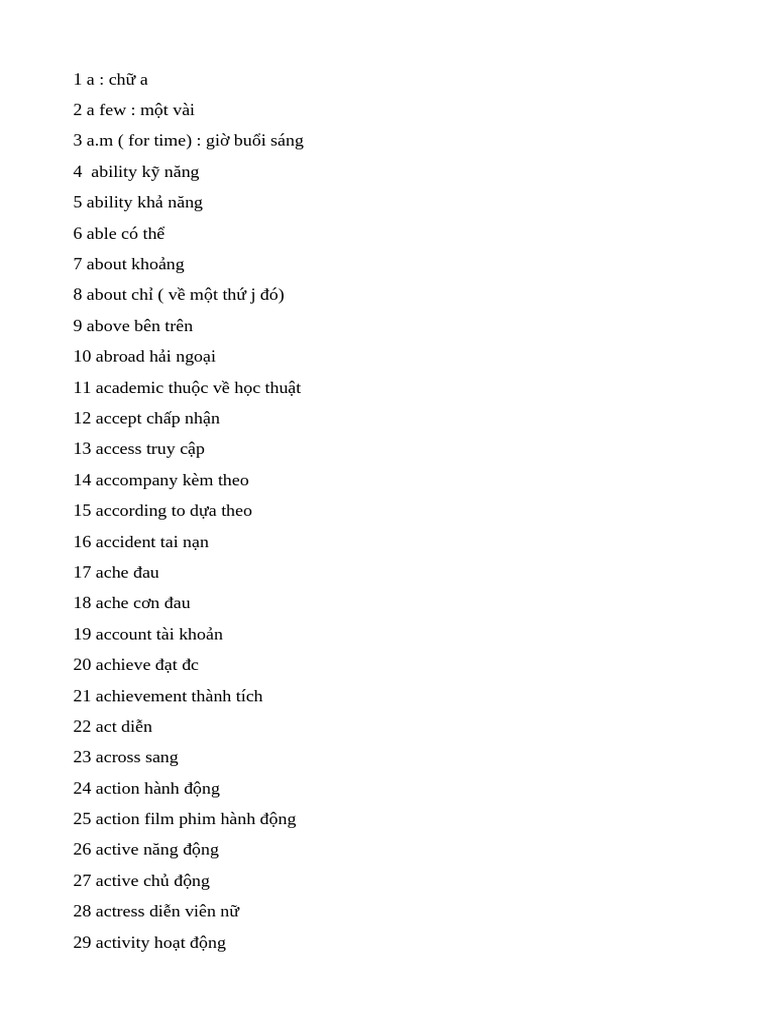 1 a : chữ a
2 a few : một vài
3 a.m ( for time) : giờ buổi sáng
4  ability kỹ năng
5 ability khả năng
6 able có thể
7 about khoảng
8 about chỉ ( về một thứ j đó)
9 above bên trên
10 abroad hải ngoại
11 academic thuộc về học thuật
12 accept chấp nhận
13 access truy cập
14 accompany kèm theo
15 according to dựa theo
16 accident tai nạn
17 ache đau
18 ache cơn đau
19 account tài khoản
20 achieve đạt đc
21 achievement thành tích
22 act diễn
23 across sang
24 action hành động
25 action film phim hành động
26 active năng động
27 active chủ động
28 actress diễn viên nữ
29 activity hoạt động